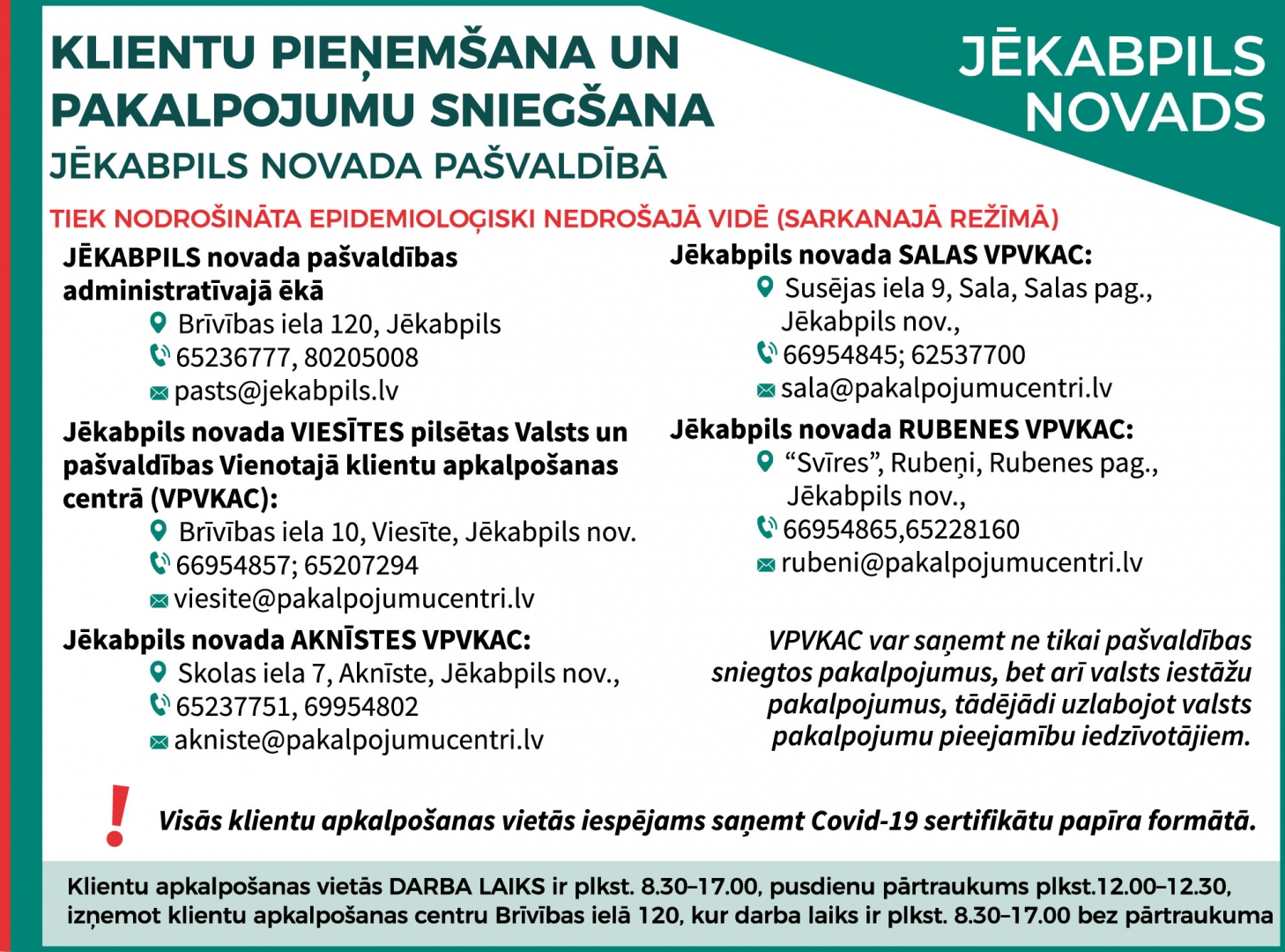 KLIENTU PIEŅEMŠANA UN PAKALPOJUMU SNIEGŠANA
JĒKABPILS NOVADA PAŠVALDĪBĀ

JĒKABPILS NOVADS

TIEK NODROŠINĀTA EPIDEMIOLOĢISKI NEDROŠAJĀ VIDĒ (SARKANAJĀ REŽĪMĀ)

JĒKABPILS novada pašvaldības administratīvajā ēkā
Brīvības iela 120, Jēkabpils
65236777, 80205008
pasts@jekabpils.lv

Jēkabpils novada VIESĪTES pilsētas Valsts un pašvaldības Vienotajā klientu apkalpošanas centrā (VPVKAC):
Brīvības iela 10, Viesīte, Jēkabpils nov.
66954857; 65207294
viesite@pakalpojumucentri.lv

Jēkabpils novada AKNĪSTES VPVKAC:
Skolas iela 7, Aknīste, Jēkabpils nov.,
65237751, 69954802
akniste@pakalpojumucentri.lv

Jēkabpils novada SALAS VPVKAC:
Susējas iela 9, Sala, Salas pag., Jēkabpils nov.,
66954845; 62537700
sala@pakalpojumucentri.lv

Jēkabpils novada RUBENES VPVKAC:
“Svīres”, Rubeņi, Rubenes pag., Jēkabpils nov.,
66954865,65228160
rubeni@pakalpojumucentri.lv

VPVKAC var saņemt ne tikai pašvaldības sniegtos pakalpojumus, bet arī valsts iestāžu pakalpojumus, tādējādi uzlabojot valsts pakalpojumu pieejamību iedzīvotājiem.

!
Visās klientu apkalpošanas vietās iespējams saņemt Covid-19 sertifikātu papīra formātā.

Klientu apkalpošanas vietās DARBA LAIKS ir plkst. 8.30–17.00, pusdienu pārtraukums plkst.12.00–12.30, izņemot klientu apkalpošanas centru Brīvības ielā 120, kur darba laiks ir plkst. 8.30–17.00 bez pārtraukuma